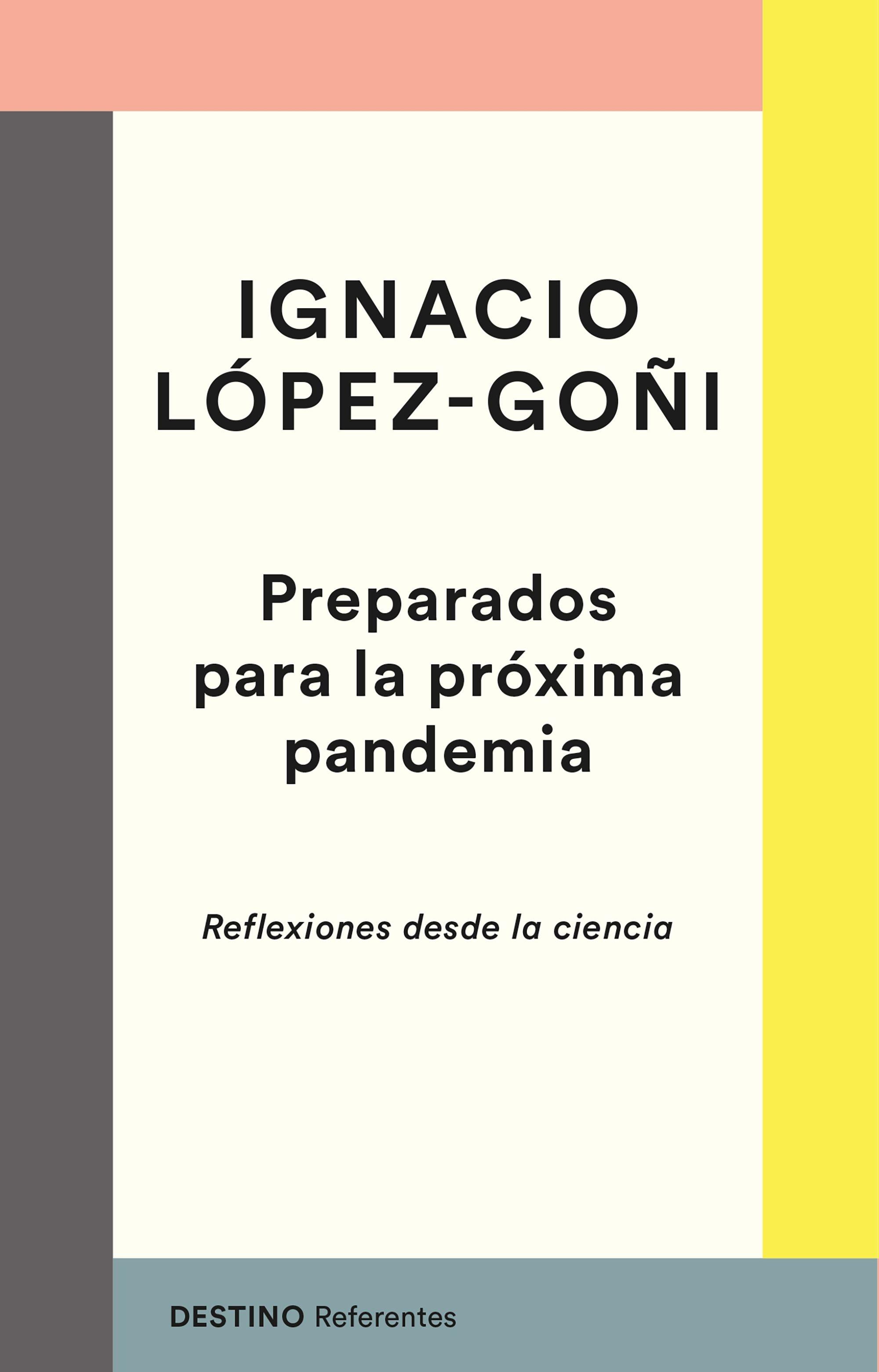 IGNACIO
LÓPEZ-GOÑI

Preparados para la próxima pandemia

Reflexiones desde la ciencia

DESTINO Referentes